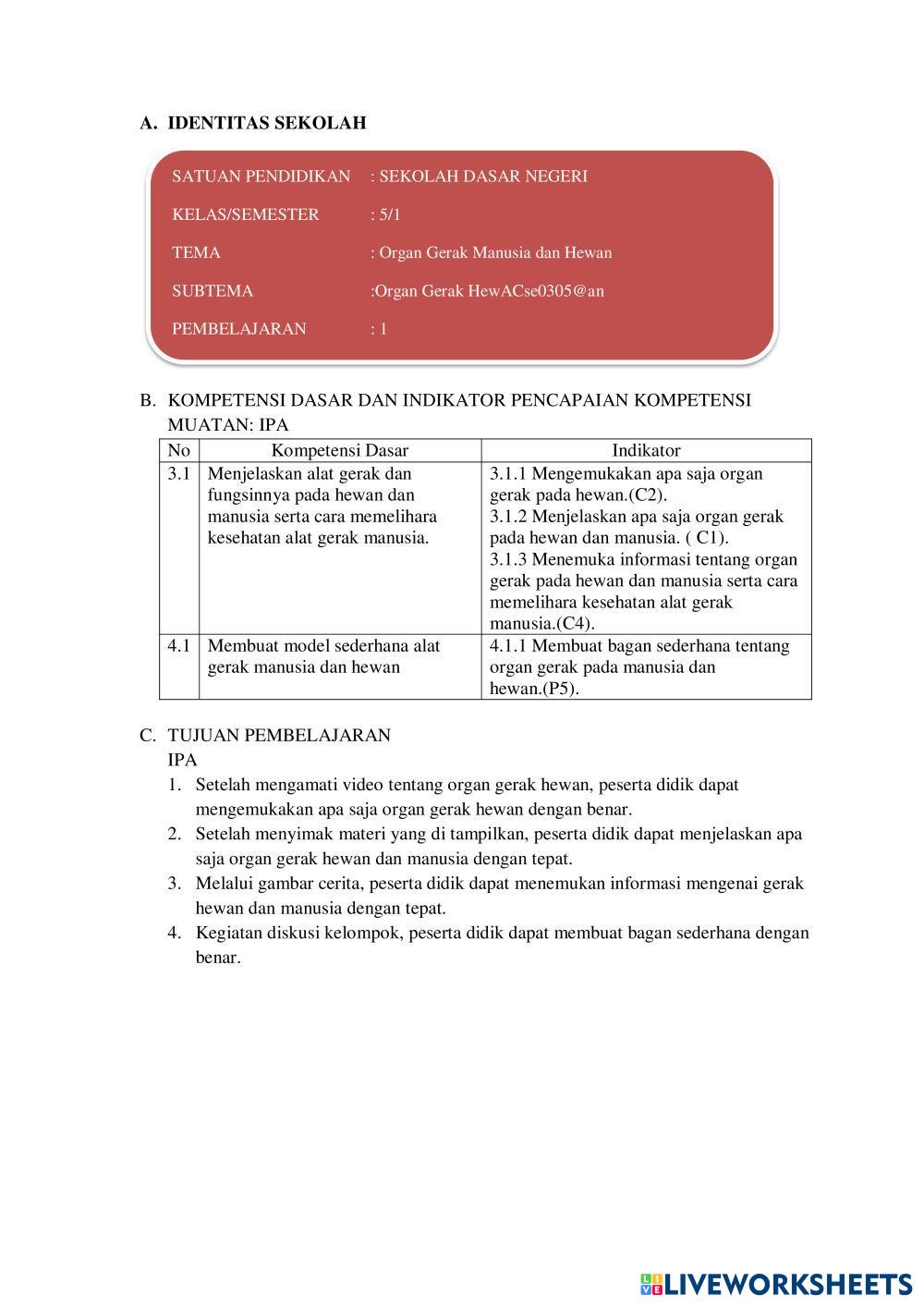 A. IDENTITAS SEKOLAH

SATUAN PENDIDIKAN : SEKOLAH DASAR NEGERI

KELAS/SEMESTER : 5/1

TEMA : Organ Gerak Manusia dan Hewan

SUBTEMA :Organ Gerak HewACse0305@an

PEMBELAJARAN : 1

B. KOMPETENSI DASAR DAN INDIKATOR PENCAPAIAN KOMPETENSI
MUATAN: IPA

| No | Kompetensi Dasar | Indikator |
|---|---|---|
| 3.1 | Menjelaskan alat gerak dan fungsinnya pada hewan dan manusia serta cara memelihara kesehatan alat gerak manusia. | 3.1.1 Mengemukakan apa saja organ gerak pada hewan.(C2). 3.1.2 Menjelaskan apa saja organ gerak pada hewan dan manusia. ( C1). 3.1.3 Menemuka informasi tentang organ gerak pada hewan dan manusia serta cara memelihara kesehatan alat gerak manusia.(C4). |
| 4.1 | Membuat model sederhana alat gerak manusia dan hewan | 4.1.1 Membuat bagan sederhana tentang organ gerak pada manusia dan hewan.(P5). |

C. TUJUAN PEMBELAJARAN
IPA
1. Setelah mengamati video tentang organ gerak hewan, peserta didik dapat mengemukakan apa saja organ gerak hewan dengan benar.
2. Setelah menyimak materi yang di tampilkan, peserta didik dapat menjelaskan apa saja organ gerak hewan dan manusia dengan tepat.
3. Melalui gambar cerita, peserta didik dapat menemukan informasi mengenai gerak hewan dan manusia dengan tepat.
4. Kegiatan diskusi kelompok, peserta didik dapat membuat bagan sederhana dengan benar.

LIVEWORKSHEETS